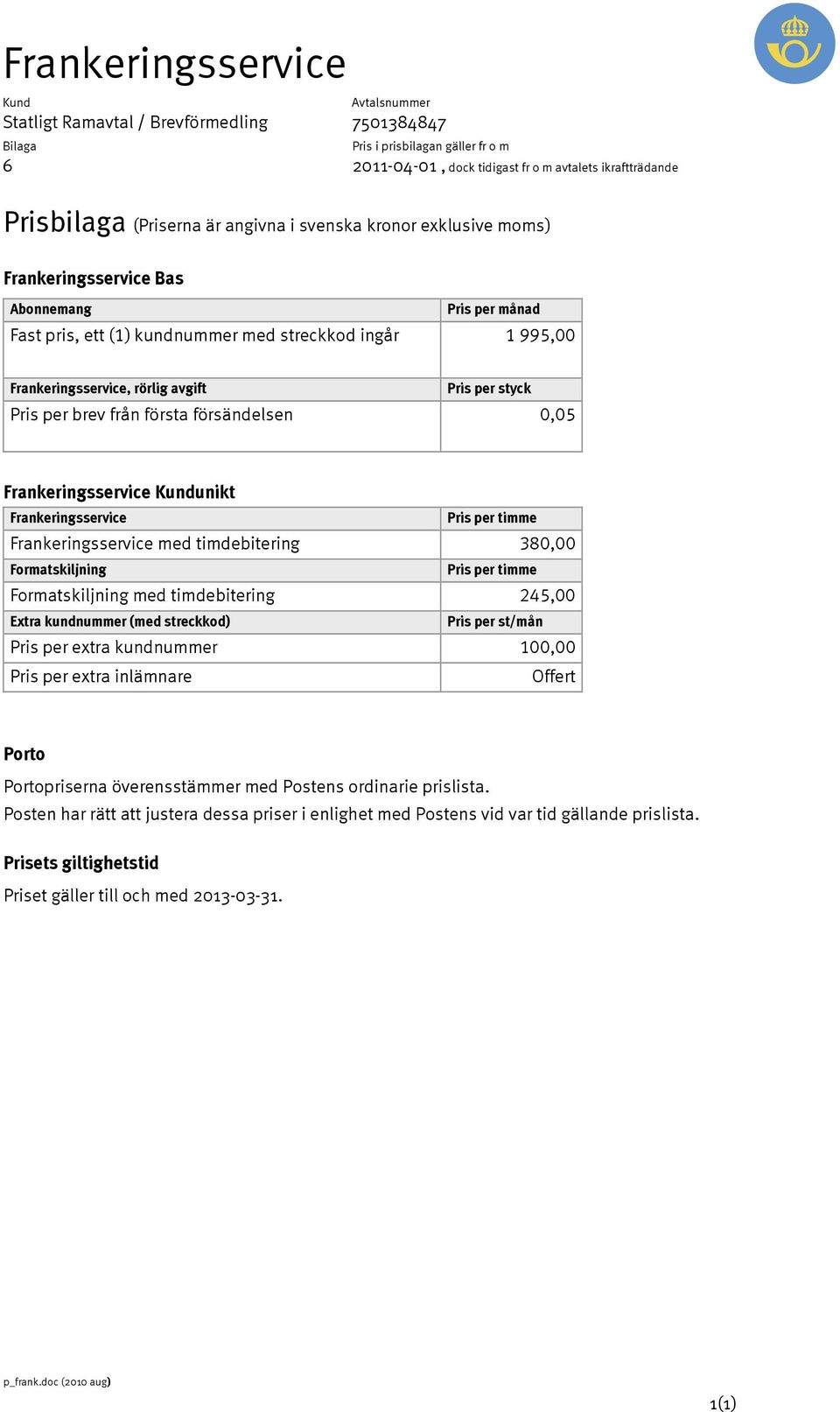 Frankeringsservice

Kund
Statligt Ramavtal / Brevförmedling

Avtalsnummer
7501384847

Bilaga
6

Pris i prisbilagan gäller fr o m
2011-04-01 , dock tidigast fr o m avtalets ikraftträdande

Prisbilaga (Priserna är angivna i svenska kronor exklusive moms)

Frankeringsservice Bas

| Abonnemang | Pris per månad |
|---|---|
| Fast pris, ett (1) kundnummer med streckkod ingår | 1 995,00 |
| Frankeringsservice, rörlig avgift | Pris per styck |
| Pris per brev från första försändelsen | 0,05 |

Frankeringsservice Kundunikt

| Frankeringsservice | Pris per timme |
|---|---|
| Frankeringsservice med timdebitering | 380,00 |
| Formatskiljning | Pris per timme |
| Formatskiljning med timdebitering | 245,00 |
| Extra kundnummer (med streckkod) | Pris per st/mån |
| Pris per extra kundnummer | 100,00 |
| Pris per extra inlämnare | Offert |

Porto

Portopriserna överensstämmer med Postens ordinarie prislista.
Posten har rätt att justera dessa priser i enlighet med Postens vid var tid gällande prislista.

Prisets giltighetstid

Priset gäller till och med 2013-03-31.

p_frank.doc (2010 aug)

1(1)